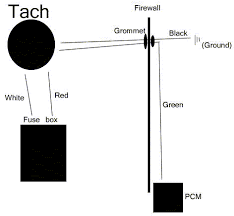 Tach

Firewall

Grommet

Black

(Ground)

White

Red

Green

Fuse box

PCM